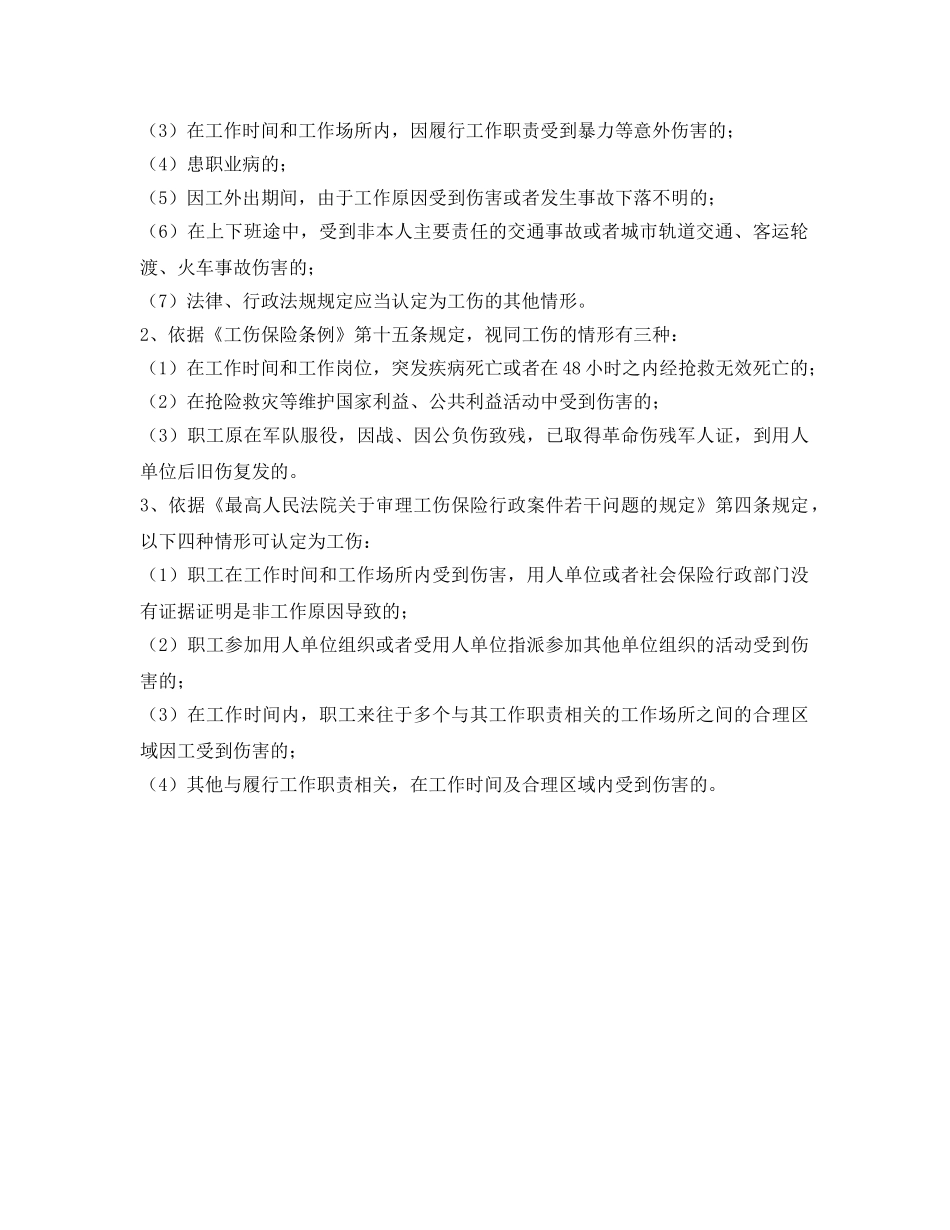 （3）在工作时间和工作场所内，因履行工作职责受到暴力等意外伤害的；
（4）患职业病的；
（5）因工外出期间，由于工作原因受到伤害或者发生事故下落不明的；
（6）在上下班途中，受到非本人主要责任的交通事故或者城市轨道交通、客运轮渡、火车事故伤害的；
（7）法律、行政法规规定应当认定为工伤的其他情形。
2、依据《工伤保险条例》第十五条规定，视同工伤的情形有三种：
（1）在工作时间和工作岗位，突发疾病死亡或者在 48 小时之内经抢救无效死亡的；
（2）在抢险救灾等维护国家利益、公共利益活动中受到伤害的；
（3）职工原在军队服役，因战、因公负伤致残，已取得革命伤残军人证，到用人单位后旧伤复发的。
3、依据《最高人民法院关于审理工伤保险行政案件若干问题的规定》第四条规定，以下四种情形可认定为工伤：
（1）职工在工作时间和工作场所内受到伤害，用人单位或者社会保险行政部门没有证据证明是非工作原因导致的；
（2）职工参加用人单位组织或者受用人单位指派参加其他单位组织的活动受到伤害的；
（3）在工作时间内，职工来往于多个与其工作职责相关的工作场所之间的合理区域因工受到伤害的；
（4）其他与履行工作职责相关，在工作时间及合理区域内受到伤害的。